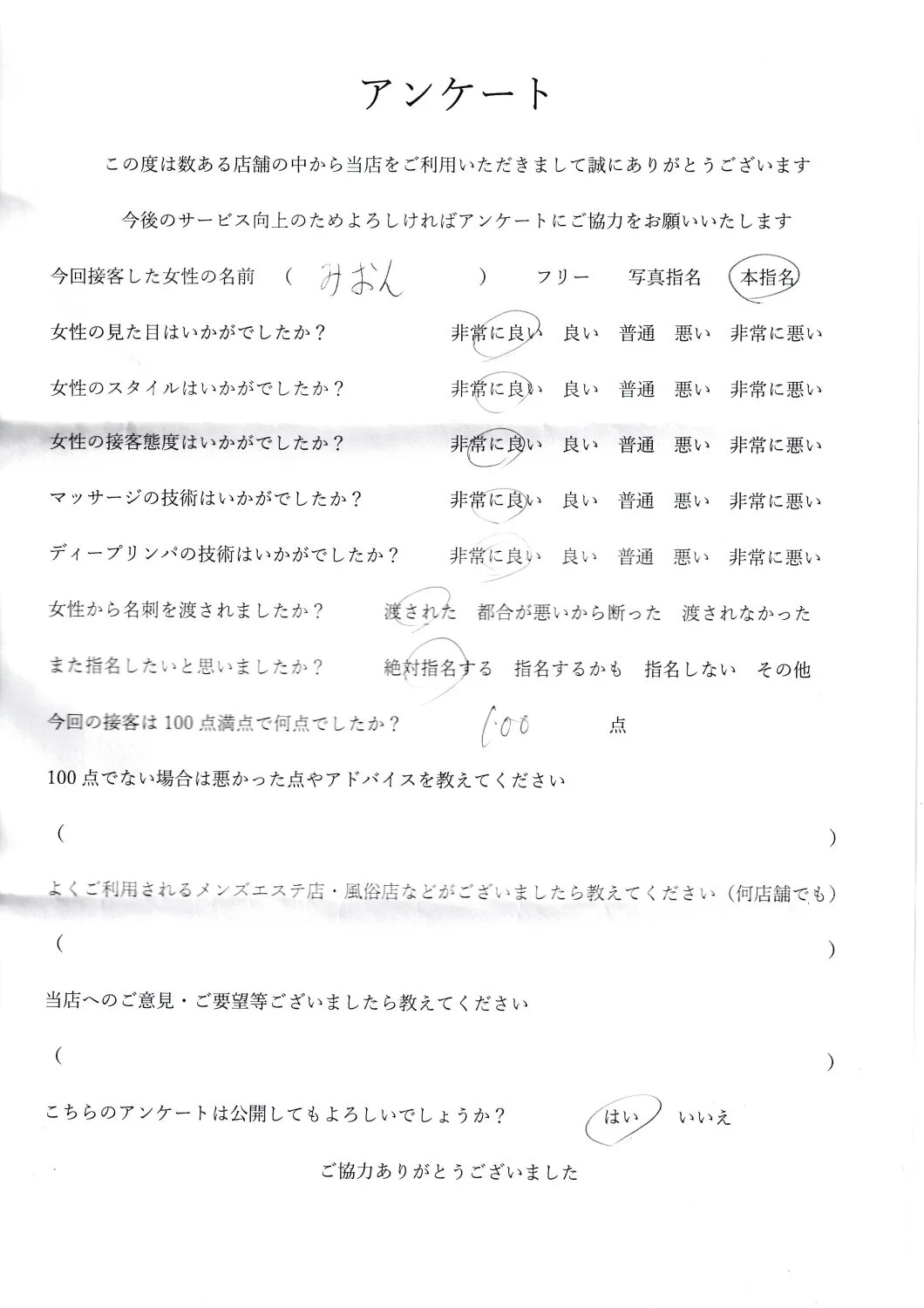 アンケート

この度は数ある店舗の中から当店をご利用いただきまして誠にありがとうございます

今後のサービス向上のためよろしければアンケートにご協力をお願いいたします

今回接客した女性の名前 （ みおん ） フリー 写真指名 本指名

女性の見た目はいかがでしたか？ 非常に良い 良い 普通 悪い 非常に悪い

女性のスタイルはいかがでしたか？ 非常に良い 良い 普通 悪い 非常に悪い

女性の接客態度はいかがでしたか？ 非常に良い 良い 普通 悪い 非常に悪い

マッサージの技術はいかがでしたか？ 非常に良い 良い 普通 悪い 非常に悪い

ディープリンパの技術はいかがでしたか？ 非常に良い 良い 普通 悪い 非常に悪い

女性から名刺を渡されましたか？ 渡された 都合が悪いから断った 渡されなかった

また指名したいと思いましたか？ 絶対指名する 指名するかも 指名しない その他

今回の接客は100点満点で何点でしたか？ 100 点

100点でない場合は悪かった点やアドバイスを教えてください

（ ）

よくご利用されるメンズエステ店・風俗店などがございましたら教えてください（何店舗でも）

（ ）

当店へのご意見・ご要望等ございましたら教えてください

（ ）

こちらのアンケートは公開してもよろしいでしょうか？ はい いいえ

ご協力ありがとうございました